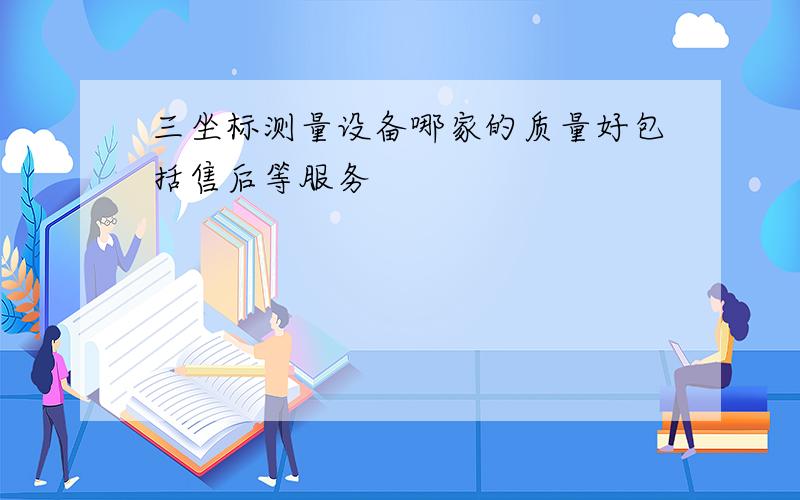 三坐标测量设备哪家的质量好包括售后等服务